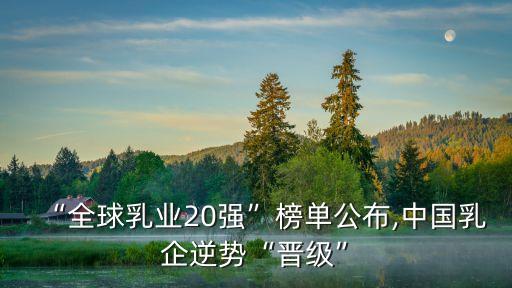 “全球乳业20强”榜单公布,中国乳企逆势“晋级”